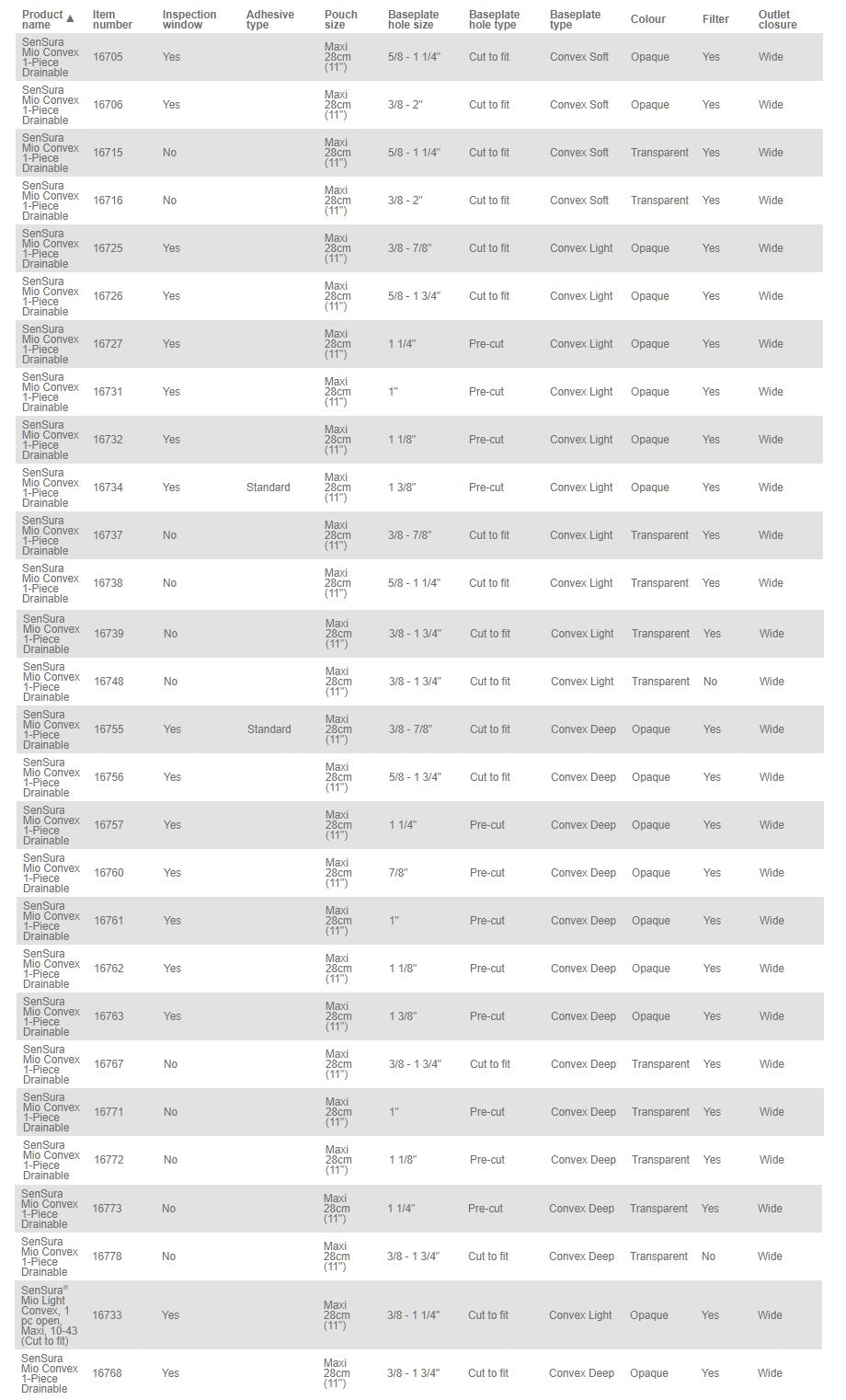 | Product name ▲ | Item number | Inspection window | Adhesive type | Pouch size | Baseplate hole size | Baseplate hole type | Baseplate type | Colour | Filter | Outlet closure |
|---|---|---|---|---|---|---|---|---|---|---|
| SenSura Mio Convex 1-Piece Drainable | 16705 | Yes | | Maxi 28cm (11") | 5/8 - 1 1/4" | Cut to fit | Convex Soft | Opaque | Yes | Wide |
| SenSura Mio Convex 1-Piece Drainable | 16706 | Yes | | Maxi 28cm (11") | 3/8 - 2" | Cut to fit | Convex Soft | Opaque | Yes | Wide |
| SenSura Mio Convex 1-Piece Drainable | 16715 | No | | Maxi 28cm (11") | 5/8 - 1 1/4" | Cut to fit | Convex Soft | Transparent | Yes | Wide |
| SenSura Mio Convex 1-Piece Drainable | 16716 | No | | Maxi 28cm (11") | 3/8 - 2" | Cut to fit | Convex Soft | Transparent | Yes | Wide |
| SenSura Mio Convex 1-Piece Drainable | 16725 | Yes | | Maxi 28cm (11") | 3/8 - 7/8" | Cut to fit | Convex Light | Opaque | Yes | Wide |
| SenSura Mio Convex 1-Piece Drainable | 16726 | Yes | | Maxi 28cm (11") | 5/8 - 1 3/4" | Cut to fit | Convex Light | Opaque | Yes | Wide |
| SenSura Mio Convex 1-Piece Drainable | 16727 | Yes | | Maxi 28cm (11") | 1 1/4" | Pre-cut | Convex Light | Opaque | Yes | Wide |
| SenSura Mio Convex 1-Piece Drainable | 16731 | Yes | | Maxi 28cm (11") | 1" | Pre-cut | Convex Light | Opaque | Yes | Wide |
| SenSura Mio Convex 1-Piece Drainable | 16732 | Yes | | Maxi 28cm (11") | 1 1/8" | Pre-cut | Convex Light | Opaque | Yes | Wide |
| SenSura Mio Convex 1-Piece Drainable | 16734 | Yes | Standard | Maxi 28cm (11") | 1 3/8" | Pre-cut | Convex Light | Opaque | Yes | Wide |
| SenSura Mio Convex 1-Piece Drainable | 16737 | No | | Maxi 28cm (11") | 3/8 - 7/8" | Cut to fit | Convex Light | Transparent | Yes | Wide |
| SenSura Mio Convex 1-Piece Drainable | 16738 | No | | Maxi 28cm (11") | 5/8 - 1 1/4" | Cut to fit | Convex Light | Transparent | Yes | Wide |
| SenSura Mio Convex 1-Piece Drainable | 16739 | No | | Maxi 28cm (11") | 3/8 - 1 3/4" | Cut to fit | Convex Light | Transparent | Yes | Wide |
| SenSura Mio Convex 1-Piece Drainable | 16748 | No | | Maxi 28cm (11") | 3/8 - 1 3/4" | Cut to fit | Convex Light | Transparent | No | Wide |
| SenSura Mio Convex 1-Piece Drainable | 16755 | Yes | Standard | Maxi 28cm (11") | 3/8 - 7/8" | Cut to fit | Convex Deep | Opaque | Yes | Wide |
| SenSura Mio Convex 1-Piece Drainable | 16756 | Yes | | Maxi 28cm (11") | 5/8 - 1 3/4" | Cut to fit | Convex Deep | Opaque | Yes | Wide |
| SenSura Mio Convex 1-Piece Drainable | 16757 | Yes | | Maxi 28cm (11") | 1 1/4" | Pre-cut | Convex Deep | Opaque | Yes | Wide |
| SenSura Mio Convex 1-Piece Drainable | 16760 | Yes | | Maxi 28cm (11") | 7/8" | Pre-cut | Convex Deep | Opaque | Yes | Wide |
| SenSura Mio Convex 1-Piece Drainable | 16761 | Yes | | Maxi 28cm (11") | 1" | Pre-cut | Convex Deep | Opaque | Yes | Wide |
| SenSura Mio Convex 1-Piece Drainable | 16762 | Yes | | Maxi 28cm (11") | 1 1/8" | Pre-cut | Convex Deep | Opaque | Yes | Wide |
| SenSura Mio Convex 1-Piece Drainable | 16763 | Yes | | Maxi 28cm (11") | 1 3/8" | Pre-cut | Convex Deep | Opaque | Yes | Wide |
| SenSura Mio Convex 1-Piece Drainable | 16767 | No | | Maxi 28cm (11") | 3/8 - 1 3/4" | Cut to fit | Convex Deep | Transparent | Yes | Wide |
| SenSura Mio Convex 1-Piece Drainable | 16771 | No | | Maxi 28cm (11") | 1" | Pre-cut | Convex Deep | Transparent | Yes | Wide |
| SenSura Mio Convex 1-Piece Drainable | 16772 | No | | Maxi 28cm (11") | 1 1/8" | Pre-cut | Convex Deep | Transparent | Yes | Wide |
| SenSura Mio Convex 1-Piece Drainable | 16773 | No | | Maxi 28cm (11") | 1 1/4" | Pre-cut | Convex Deep | Transparent | Yes | Wide |
| SenSura Mio Convex 1-Piece Drainable | 16778 | No | | Maxi 28cm (11") | 3/8 - 1 3/4" | Cut to fit | Convex Deep | Transparent | No | Wide |
| SenSura® Mio Light Convex, 1 pc open, Maxi, 10-43 (Cut to fit) | 16733 | Yes | | Maxi 28cm (11") | 3/8 - 1 1/4" | Cut to fit | Convex Light | Opaque | Yes | Wide |
| SenSura Mio Convex 1-Piece Drainable | 16768 | Yes | | Maxi 28cm (11") | 3/8 - 1 3/4" | Cut to fit | Convex Deep | Opaque | Yes | Wide |